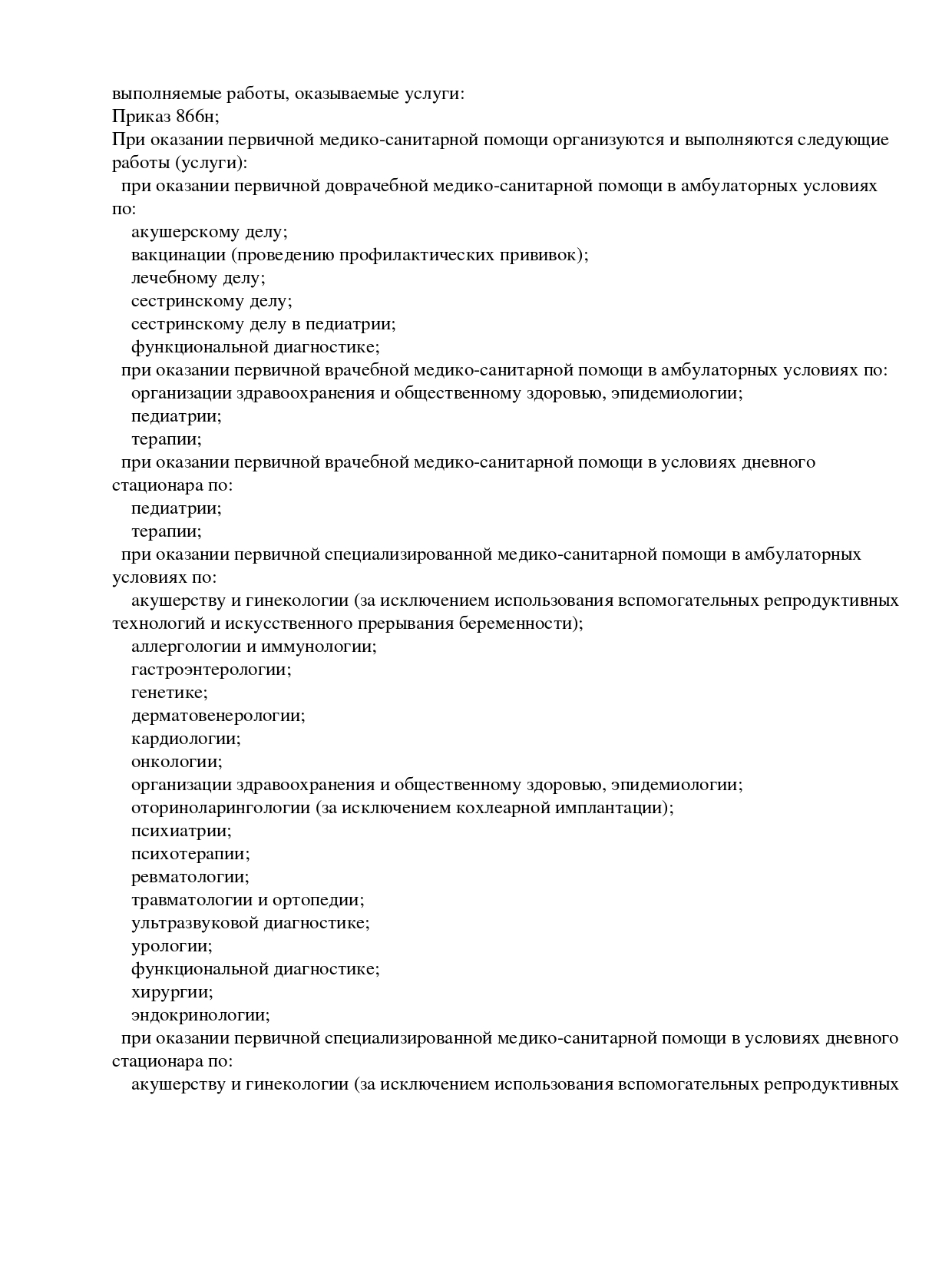 выполняемые работы, оказываемые услуги:
Приказ 866н;
При оказании первичной медико-санитарной помощи организуются и выполняются следующие работы (услуги):
при оказании первичной доврачебной медико-санитарной помощи в амбулаторных условиях по:
акушерскому делу;
вакцинации (проведению профилактических прививок);
лечебному делу;
сестринскому делу;
сестринскому делу в педиатрии;
функциональной диагностике;
при оказании первичной врачебной медико-санитарной помощи в амбулаторных условиях по:
организации здравоохранения и общественному здоровью, эпидемиологии;
педиатрии;
терапии;
при оказании первичной врачебной медико-санитарной помощи в условиях дневного стационара по:
педиатрии;
терапии;
при оказании первичной специализированной медико-санитарной помощи в амбулаторных условиях по:
акушерству и гинекологии (за исключением использования вспомогательных репродуктивных технологий и искусственного прерывания беременности);
аллергологии и иммунологии;
гастроэнтерологии;
генетике;
дерматовенерологии;
кардиологии;
онкологии;
организации здравоохранения и общественному здоровью, эпидемиологии;
оториноларингологии (за исключением кохлеарной имплантации);
психиатрии;
психотерапии;
ревматологии;
травматологии и ортопедии;
ультразвуковой диагностике;
урологии;
функциональной диагностике;
хирургии;
эндокринологии;
при оказании первичной специализированной медико-санитарной помощи в условиях дневного стационара по:
акушерству и гинекологии (за исключением использования вспомогательных репродуктивных